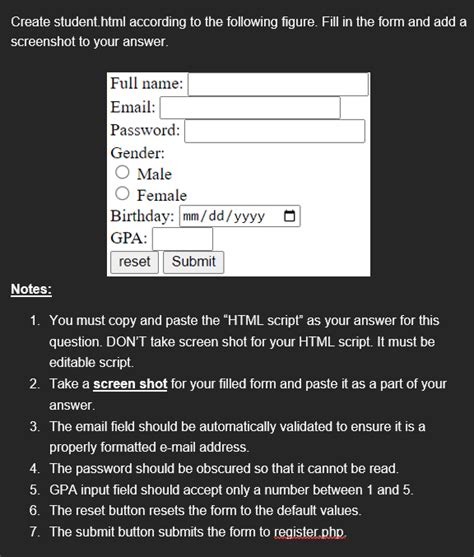 Create student.html according to the following figure. Fill in the form and add a screenshot to your answer.

Full name:
Email:
Password:
Gender:
Male
Female
Birthday: mm/dd/yyyy
GPA:
reset Submit

Notes:

1. You must copy and paste the "HTML script" as your answer for this question. DON'T take screen shot for your HTML script. It must be editable script.
2. Take a screen shot for your filled form and paste it as a part of your answer.
3. The email field should be automatically validated to ensure it is a properly formatted e-mail address.
4. The password should be obscured so that it cannot be read.
5. GPA input field should accept only a number between 1 and 5.
6. The reset button resets the form to the default values.
7. The submit button submits the form to register.php.